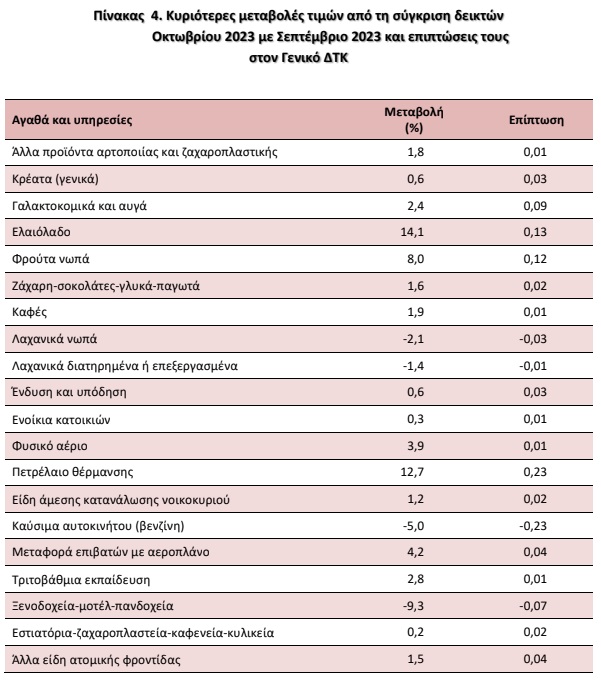 Πίνακας 4. Κυριότερες μεταβολές τιμών από τη σύγκριση δεικτών Οκτωβρίου 2023 με Σεπτέμβριο 2023 και επιπτώσεις τους στον Γενικό ΔΤΚ

| Αγαθά και υπηρεσίες | Μεταβολή (%) | Επίπτωση |
|---|---|---|
| Άλλα προϊόντα αρτοποιίας και ζαχαροπλαστικής | 1,8 | 0,01 |
| Κρέατα (γενικά) | 0,6 | 0,03 |
| Γαλακτοκομικά και αυγά | 2,4 | 0,09 |
| Ελαιόλαδο | 14,1 | 0,13 |
| Φρούτα νωπά | 8,0 | 0,12 |
| Ζάχαρη-σοκολάτες-γλυκά-παγωτά | 1,6 | 0,02 |
| Καφές | 1,9 | 0,01 |
| Λαχανικά νωπά | -2,1 | -0,03 |
| Λαχανικά διατηρημένα ή επεξεργασμένα | -1,4 | -0,01 |
| Ένδυση και υπόδηση | 0,6 | 0,03 |
| Ενοίκια κατοικιών | 0,3 | 0,01 |
| Φυσικό αέριο | 3,9 | 0,01 |
| Πετρέλαιο θέρμανσης | 12,7 | 0,23 |
| Είδη άμεσης κατανάλωσης νοικοκυριού | 1,2 | 0,02 |
| Καύσιμα αυτοκινήτου (βενζίνη) | -5,0 | -0,23 |
| Μεταφορά επιβατών με αεροπλάνο | 4,2 | 0,04 |
| Τριτοβάθμια εκπαίδευση | 2,8 | 0,01 |
| Ξενοδοχεία-μοτέλ-πανδοχεία | -9,3 | -0,07 |
| Εστιατόρια-ζαχαροπλαστεία-καφενεία-κυλικεία | 0,2 | 0,02 |
| Άλλα είδη ατομικής φροντίδας | 1,5 | 0,04 |